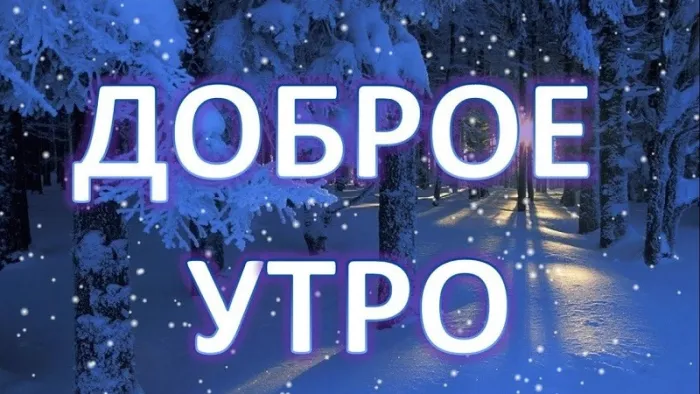 ДОБРОЕ
УТРО